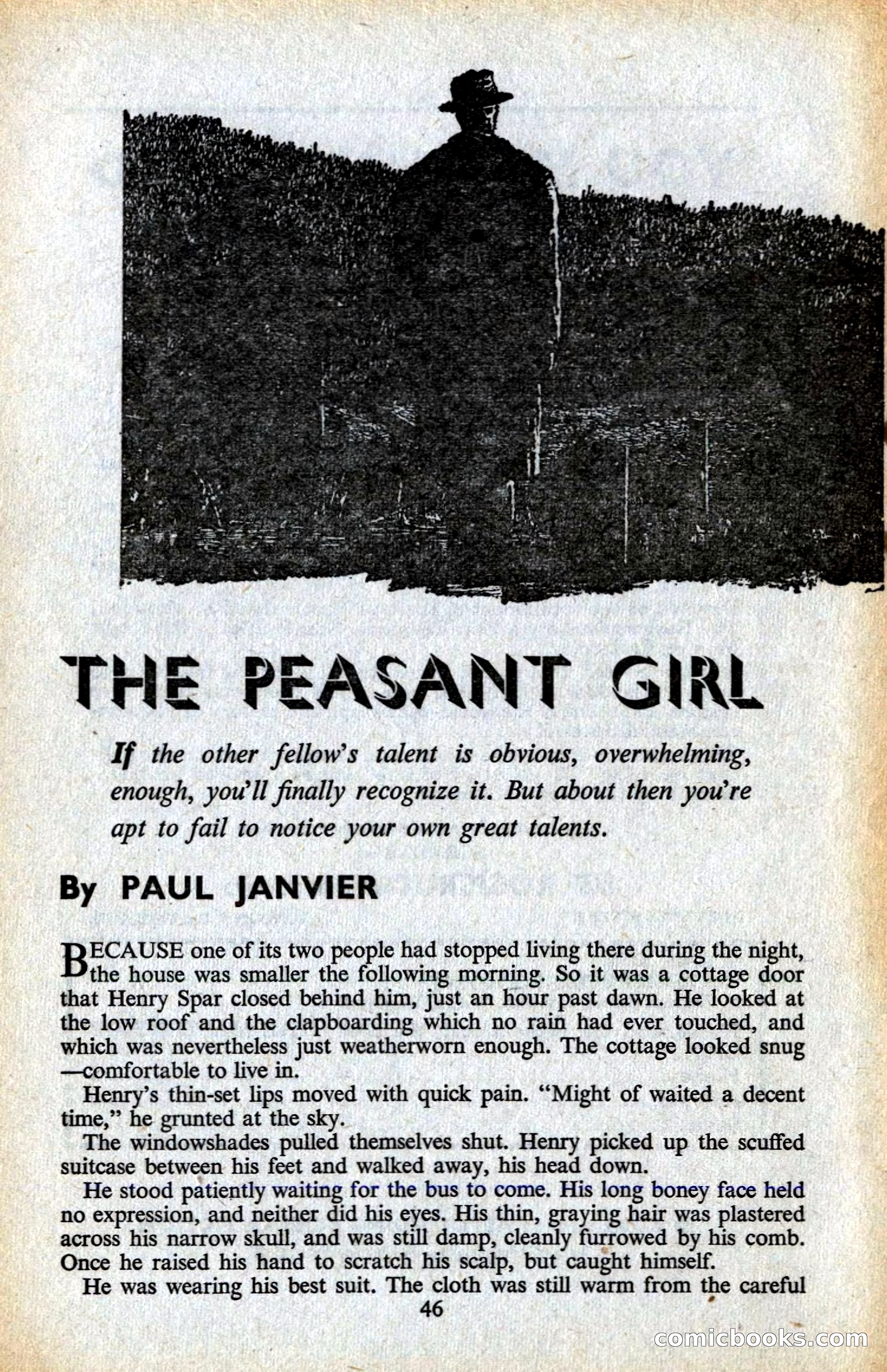 THE PEASANT GIRL

If the other fellow's talent is obvious, overwhelming, enough, you'll finally recognize it. But about then you're apt to fail to notice your own great talents.

By PAUL JANVIER

BECAUSE one of its two people had stopped living there during the night, the house was smaller the following morning. So it was a cottage door that Henry Spar closed behind him, just an hour past dawn. He looked at the low roof and the clapboarding which no rain had ever touched, and which was nevertheless just weatherworn enough. The cottage looked snug —comfortable to live in.

Henry's thin-set lips moved with quick pain. "Might of waited a decent time," he grunted at the sky.

The windowshades pulled themselves shut. Henry picked up the scuffed suitcase between his feet and walked away, his head down.

He stood patiently waiting for the bus to come. His long boney face held no expression, and neither did his eyes. His thin, graying hair was plastered across his narrow skull, and was still damp, cleanly furrowed by his comb. Once he raised his hand to scratch his scalp, but caught himself.

He was wearing his best suit. The cloth was still warm from the careful

46

comicbooks.com